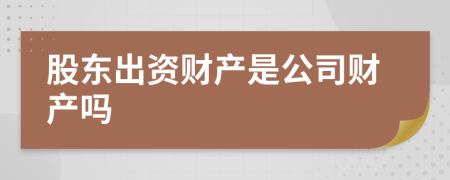 股东出资财产是公司财产吗